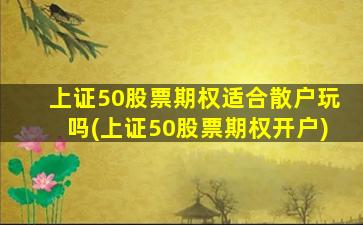 上证50股票期权适合散户玩吗(上证50股票期权开户)